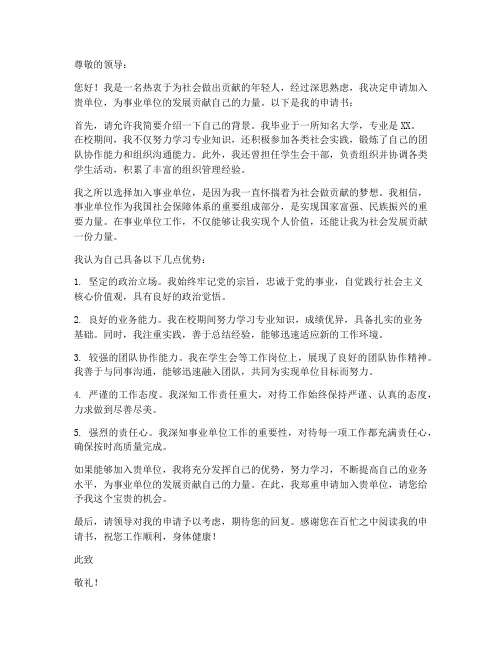 尊敬的领导：

您好！我是一名热衷于为社会做出贡献的年轻人，经过深思熟虑，我决定申请加入贵单位，为事业单位的发展贡献自己的力量。以下是我的申请书：

首先，请允许我简要介绍一下自己的背景。我毕业于一所知名大学，专业是XX。在校期间，我不仅努力学习专业知识，还积极参加各类社会实践，锻炼了自己的团队协作能力和组织沟通能力。此外，我还曾担任学生会干部，负责组织并协调各类学生活动，积累了丰富的组织管理经验。

我之所以选择加入事业单位，是因为我一直怀揣着为社会做贡献的梦想。我相信，事业单位作为我国社会保障体系的重要组成部分，是实现国家富强、民族振兴的重要力量。在事业单位工作，不仅能够让我实现个人价值，还能让我为社会发展贡献一份力量。

我认为自己具备以下几点优势：

1. 坚定的政治立场。我始终牢记党的宗旨，忠诚于党的事业，自觉践行社会主义核心价值观，具有良好的政治觉悟。

2. 良好的业务能力。我在校期间努力学习专业知识，成绩优异，具备扎实的业务基础。同时，我注重实践，善于总结经验，能够迅速适应新的工作环境。

3. 较强的团队协作能力。我在学生会等工作岗位上，展现了良好的团队协作精神。我善于与同事沟通，能够迅速融入团队，共同为实现单位目标而努力。

4. 严谨的工作态度。我深知工作责任重大，对待工作始终保持严谨、认真的态度，力求做到尽善尽美。

5. 强烈的责任心。我深知事业单位工作的重要性，对待每一项工作都充满责任心，确保按时高质量完成。

如果能够加入贵单位，我将充分发挥自己的优势，努力学习，不断提高自己的业务水平，为事业单位的发展贡献自己的力量。在此，我郑重申请加入贵单位，请您给予我这个宝贵的机会。

最后，请领导对我的申请予以考虑，期待您的回复。感谢您在百忙之中阅读我的申请书，祝您工作顺利，身体健康！

此致

敬礼！